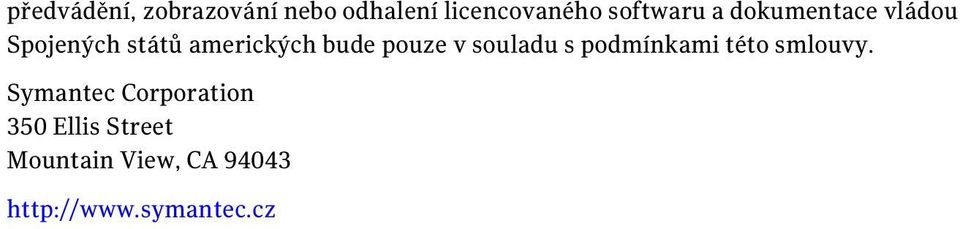 předvádění, zobrazování nebo odhalení licencovaného softwaru a dokumentace vládou Spojených států amerických bude pouze v souladu s podmínkami této smlouvy.

Symantec Corporation
350 Ellis Street
Mountain View, CA 94043

http://www.symantec.cz